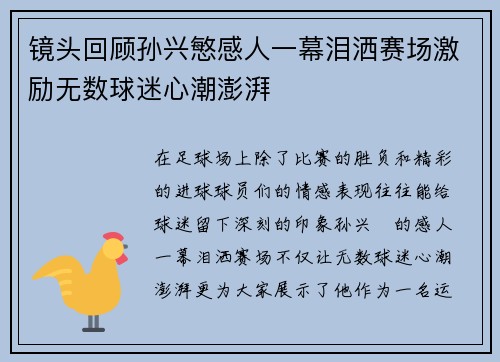 镜头回顾孙兴慜感人一幕泪洒赛场激励无数球迷心潮澎湃

在足球场上除了比赛的胜负和精彩的进球球员们的情感表现往往能给球迷留下深刻的印象孙兴 的感人一幕泪洒赛场不仅让无数球迷心潮澎湃更为大家展示了他作为一名运